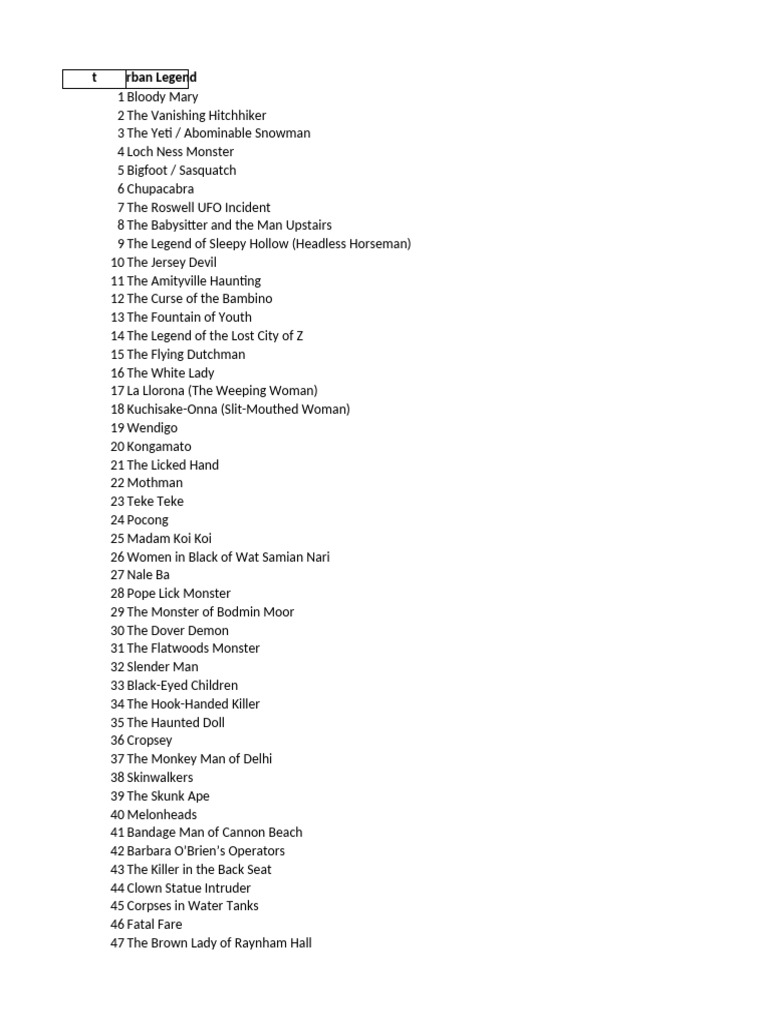 | t | rban Legend |
|---|---|
| 1 | Bloody Mary |
| 2 | The Vanishing Hitchhiker |
| 3 | The Yeti / Abominable Snowman |
| 4 | Loch Ness Monster |
| 5 | Bigfoot / Sasquatch |
| 6 | Chupacabra |
| 7 | The Roswell UFO Incident |
| 8 | The Babysitter and the Man Upstairs |
| 9 | The Legend of Sleepy Hollow (Headless Horseman) |
| 10 | The Jersey Devil |
| 11 | The Amityville Haunting |
| 12 | The Curse of the Bambino |
| 13 | The Fountain of Youth |
| 14 | The Legend of the Lost City of Z |
| 15 | The Flying Dutchman |
| 16 | The White Lady |
| 17 | La Llorona (The Weeping Woman) |
| 18 | Kuchisake-Onna (Slit-Mouthed Woman) |
| 19 | Wendigo |
| 20 | Kongamato |
| 21 | The Licked Hand |
| 22 | Mothman |
| 23 | Teke Teke |
| 24 | Pocong |
| 25 | Madam Koi Koi |
| 26 | Women in Black of Wat Samian Nari |
| 27 | Nale Ba |
| 28 | Pope Lick Monster |
| 29 | The Monster of Bodmin Moor |
| 30 | The Dover Demon |
| 31 | The Flatwoods Monster |
| 32 | Slender Man |
| 33 | Black-Eyed Children |
| 34 | The Hook-Handed Killer |
| 35 | The Haunted Doll |
| 36 | Cropsey |
| 37 | The Monkey Man of Delhi |
| 38 | Skinwalkers |
| 39 | The Skunk Ape |
| 40 | Melonheads |
| 41 | Bandage Man of Cannon Beach |
| 42 | Barbara O'Brien's Operators |
| 43 | The Killer in the Back Seat |
| 44 | Clown Statue Intruder |
| 45 | Corpses in Water Tanks |
| 46 | Fatal Fare |
| 47 | The Brown Lady of Raynham Hall |